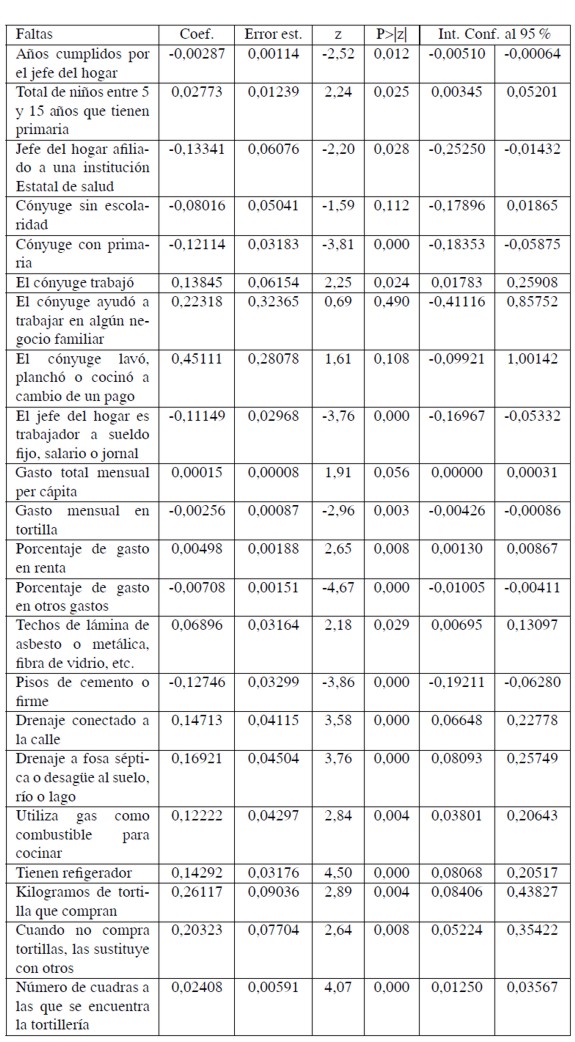 | Faltas | Coef. | Error est. | z | P>\|z\| | Int. Conf. al 95 % | |
|---|---|---|---|---|---|---|
| Años cumplidos por el jefe del hogar | -0,00287 | 0,00114 | -2,52 | 0,012 | -0,00510 | -0,00064 |
| Total de niños entre 5 y 15 años que tienen primaria | 0,02773 | 0,01239 | 2,24 | 0,025 | 0,00345 | 0,05201 |
| Jefe del hogar afiliado a una institución Estatal de salud | -0,13341 | 0,06076 | -2,20 | 0,028 | -0,25250 | -0,01432 |
| Cónyuge sin escolaridad | -0,08016 | 0,05041 | -1,59 | 0,112 | -0,17896 | 0,01865 |
| Cónyuge con primaria | -0,12114 | 0,03183 | -3,81 | 0,000 | -0,18353 | -0,05875 |
| El cónyuge trabajó | 0,13845 | 0,06154 | 2,25 | 0,024 | 0,01783 | 0,25908 |
| El cónyuge ayudó a trabajar en algún negocio familiar | 0,22318 | 0,32365 | 0,69 | 0,490 | -0,41116 | 0,85752 |
| El cónyuge lavó, planchó o cocinó a cambio de un pago | 0,45111 | 0,28078 | 1,61 | 0,108 | -0,09921 | 1,00142 |
| El jefe del hogar es trabajador a sueldo fijo, salario o jornal | -0,11149 | 0,02968 | -3,76 | 0,000 | -0,16967 | -0,05332 |
| Gasto total mensual per cápita | 0,00015 | 0,00008 | 1,91 | 0,056 | 0,00000 | 0,00031 |
| Gasto mensual en tortilla | -0,00256 | 0,00087 | -2,96 | 0,003 | -0,00426 | -0,00086 |
| Porcentaje de gasto en renta | 0,00498 | 0,00188 | 2,65 | 0,008 | 0,00130 | 0,00867 |
| Porcentaje de gasto en otros gastos | -0,00708 | 0,00151 | -4,67 | 0,000 | -0,01005 | -0,00411 |
| Techos de lámina de asbesto o metálica, fibra de vidrio, etc. | 0,06896 | 0,03164 | 2,18 | 0,029 | 0,00695 | 0,13097 |
| Pisos de cemento o firme | -0,12746 | 0,03299 | -3,86 | 0,000 | -0,19211 | -0,06280 |
| Drenaje conectado a la calle | 0,14713 | 0,04115 | 3,58 | 0,000 | 0,06648 | 0,22778 |
| Drenaje a fosa séptica o desagüe al suelo, río o lago | 0,16921 | 0,04504 | 3,76 | 0,000 | 0,08093 | 0,25749 |
| Utiliza gas como combustible para cocinar | 0,12222 | 0,04297 | 2,84 | 0,004 | 0,03801 | 0,20643 |
| Tienen refigerador | 0,14292 | 0,03176 | 4,50 | 0,000 | 0,08068 | 0,20517 |
| Kilogramos de tortilla que compran | 0,26117 | 0,09036 | 2,89 | 0,004 | 0,08406 | 0,43827 |
| Cuando no compra tortillas, las sustituye con otros | 0,20323 | 0,07704 | 2,64 | 0,008 | 0,05224 | 0,35422 |
| Número de cuadras a las que se encuentra la tortillería | 0,02408 | 0,00591 | 4,07 | 0,000 | 0,01250 | 0,03567 |